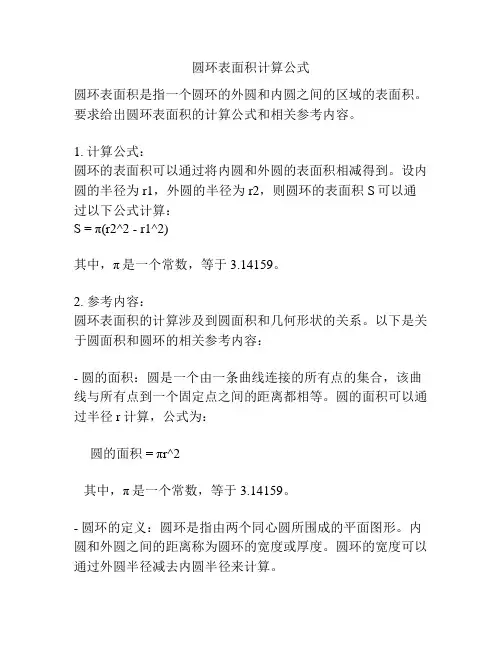 圆环表面积计算公式

圆环表面积是指一个圆环的外圆和内圆之间的区域的表面积。要求给出圆环表面积的计算公式和相关参考内容。

1. 计算公式：
圆环的表面积可以通过将内圆和外圆的表面积相减得到。设内圆的半径为 r1，外圆的半径为 r2，则圆环的表面积 S 可以通过以下公式计算：
S = π(r2^2 - r1^2)

其中，π 是一个常数，等于 3.14159。

2. 参考内容：
圆环表面积的计算涉及到圆面积和几何形状的关系。以下是关于圆面积和圆环的相关参考内容：

- 圆的面积：圆是一个由一条曲线连接的所有点的集合，该曲线与所有点到一个固定点之间的距离都相等。圆的面积可以通过半径 r 计算，公式为：

圆的面积 = πr^2

其中，π 是一个常数，等于 3.14159。

- 圆环的定义：圆环是指由两个同心圆所围成的平面图形。内圆和外圆之间的距离称为圆环的宽度或厚度。圆环的宽度可以通过外圆半径减去内圆半径来计算。